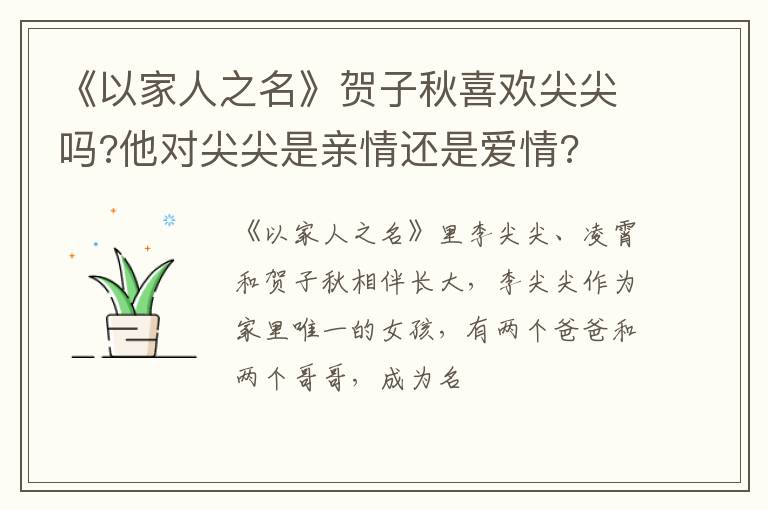 《以家人之名》贺子秋喜欢尖尖吗?他对尖尖是亲情还是爱情?

《以家人之名》里李尖尖、凌霄和贺子秋相伴长大，李尖尖作为家里唯一的女孩，有两个爸爸和两个哥哥，成为名